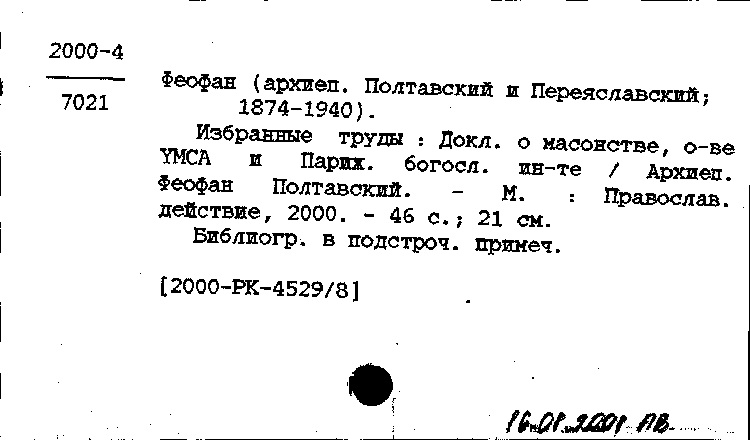 2000-4

7021

Феофан (архиеп. Полтавский и Переяславский; 1874-1940).

Избранные труды : Докл. о масонстве, о-ве YMCA и Париж. богосл. ин-те / Архиеп. Феофан Полтавский. - М. : Православ. действие, 2000. - 46 с.; 21 см.

Библиогр. в подстроч. примеч.

[2000-РК-4529/8]

16.01.2001 ПВ